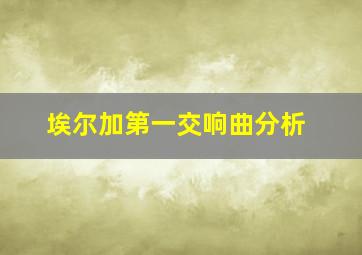 埃尔加第一交响曲分析